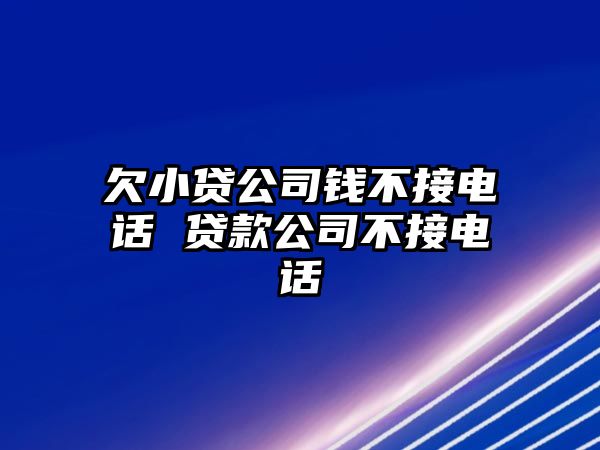 欠小贷公司钱不接电话 贷款公司不接电话